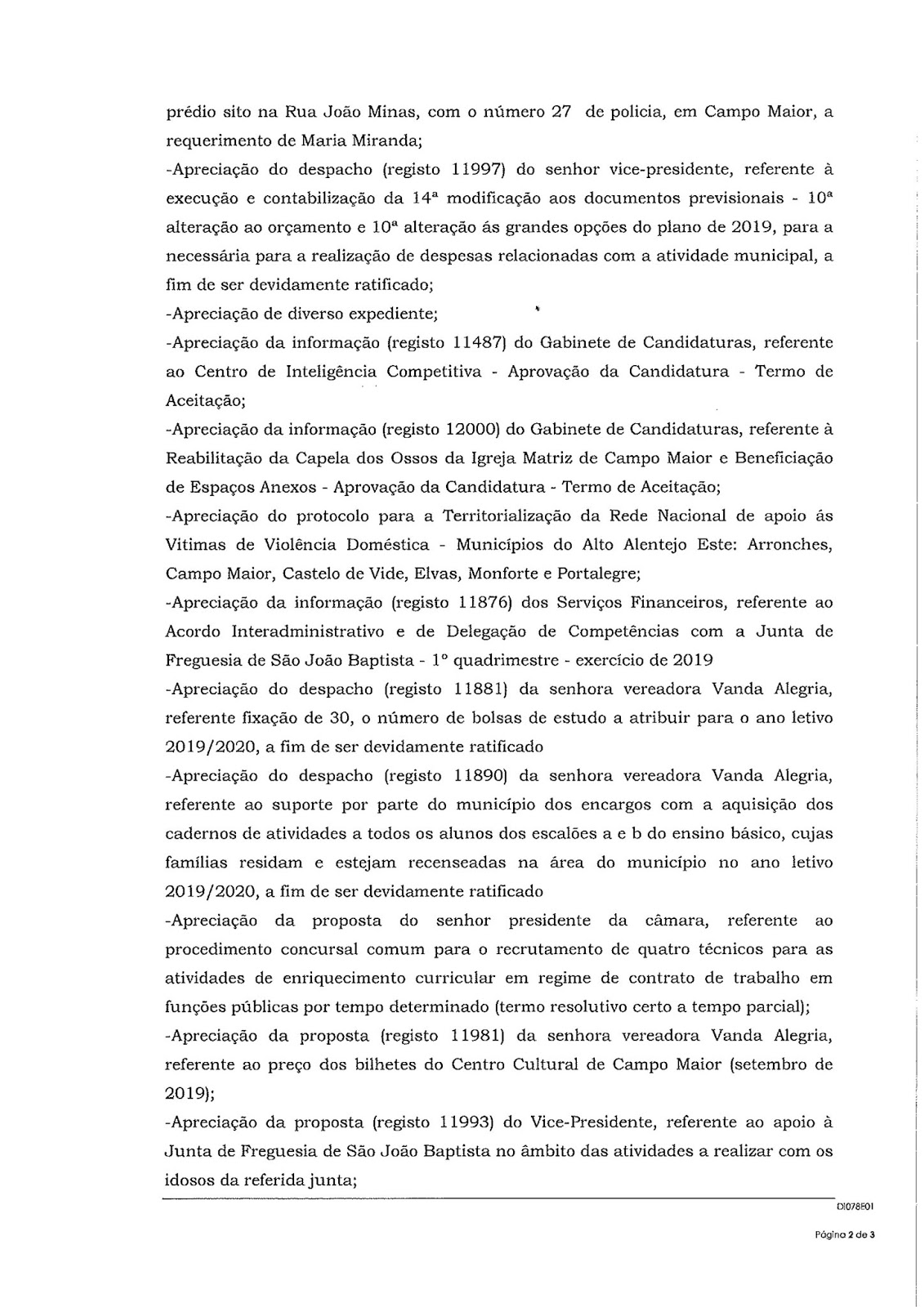 prédio sito na Rua João Minas, com o número 27 de policia, em Campo Maior, a requerimento de Maria Miranda;

-Apreciação do despacho (registo 11997) do senhor vice-presidente, referente à execução e contabilização da 14ª modificação aos documentos previsionais - 10ª alteração ao orçamento e 10ª alteração ás grandes opções do plano de 2019, para a necessária para a realização de despesas relacionadas com a atividade municipal, a fim de ser devidamente ratificado;

-Apreciação de diverso expediente;

-Apreciação da informação (registo 11487) do Gabinete de Candidaturas, referente ao Centro de Inteligência Competitiva - Aprovação da Candidatura - Termo de Aceitação;

-Apreciação da informação (registo 12000) do Gabinete de Candidaturas, referente à Reabilitação da Capela dos Ossos da Igreja Matriz de Campo Maior e Beneficiação de Espaços Anexos - Aprovação da Candidatura - Termo de Aceitação;

-Apreciação do protocolo para a Territorialização da Rede Nacional de apoio ás Vitimas de Violência Doméstica - Municípios do Alto Alentejo Este: Arronches, Campo Maior, Castelo de Vide, Elvas, Monforte e Portalegre;

-Apreciação da informação (registo 11876) dos Serviços Financeiros, referente ao Acordo Interadministrativo e de Delegação de Competências com a Junta de Freguesia de São João Baptista - 1º quadrimestre - exercício de 2019

-Apreciação do despacho (registo 11881) da senhora vereadora Vanda Alegria, referente fixação de 30, o número de bolsas de estudo a atribuir para o ano letivo 2019/2020, a fim de ser devidamente ratificado

-Apreciação do despacho (registo 11890) da senhora vereadora Vanda Alegria, referente ao suporte por parte do município dos encargos com a aquisição dos cadernos de atividades a todos os alunos dos escalões a e b do ensino básico, cujas famílias residam e estejam recenseadas na área do município no ano letivo 2019/2020, a fim de ser devidamente ratificado

-Apreciação da proposta do senhor presidente da câmara, referente ao procedimento concursal comum para o recrutamento de quatro técnicos para as atividades de enriquecimento curricular em regime de contrato de trabalho em funções públicas por tempo determinado (termo resolutivo certo a tempo parcial);

-Apreciação da proposta (registo 11981) da senhora vereadora Vanda Alegria, referente ao preço dos bilhetes do Centro Cultural de Campo Maior (setembro de 2019);

-Apreciação da proposta (registo 11993) do Vice-Presidente, referente ao apoio à Junta de Freguesia de São João Baptista no âmbito das atividades a realizar com os idosos da referida junta;

DI078E01

Página 2 de 3